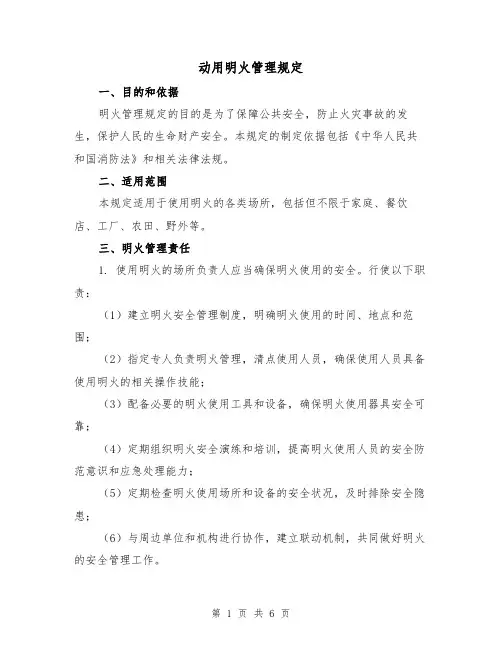 动用明火管理规定

一、目的和依据

明火管理规定的目的是为了保障公共安全，防止火灾事故的发生，保护人民的生命财产安全。本规定的制定依据包括《中华人民共和国消防法》和相关法律法规。

二、适用范围

本规定适用于使用明火的各类场所，包括但不限于家庭、餐饮店、工厂、农田、野外等。

三、明火管理责任

1. 使用明火的场所负责人应当确保明火使用的安全。行使以下职责：

（1）建立明火安全管理制度，明确明火使用的时间、地点和范围；

（2）指定专人负责明火管理，清点使用人员，确保使用人员具备使用明火的相关操作技能；

（3）配备必要的明火使用工具和设备，确保明火使用器具安全可靠；

（4）定期组织明火安全演练和培训，提高明火使用人员的安全防范意识和应急处理能力；

（5）定期检查明火使用场所和设备的安全状况，及时排除安全隐患；

（6）与周边单位和机构进行协作，建立联动机制，共同做好明火的安全管理工作。

第 1 页 共 6 页